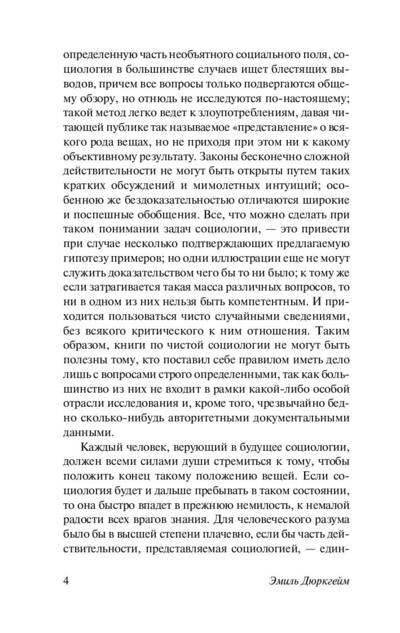 определенную часть необъятного социального поля, социология в большинстве случаев ищет блестящих выводов, причем все вопросы только подвергаются общему обзору, но отнюдь не исследуются по-настоящему; такой метод легко ведет к злоупотреблениям, давая читающей публике так называемое «представление» о всякого рода вещах, но не приходя при этом ни к какому объективному результату. Законы бесконечно сложной действительности не могут быть открыты путем таких кратких обсуждений и мимолетных интуиций; особенною же бездоказательностью отличаются широкие и поспешные обобщения. Все, что можно сделать при таком понимании задач социологии, — это привести при случае несколько подтверждающих предлагаемую гипотезу примеров; но одни иллюстрации еще не могут служить доказательством чего бы то ни было; к тому же если затрагивается такая масса различных вопросов, то ни в одном из них нельзя быть компетентным. И приходится пользоваться чисто случайными сведениями, без всякого критического к ним отношения. Таким образом, книги по чистой социологии не могут быть полезны тому, кто поставил себе правилом иметь дело лишь с вопросами строго определенными, так как большинство из них не входит в рамки какой-либо особой отрасли исследования и, кроме того, чрезвычайно бедно сколько-нибудь авторитетными документальными данными.

Каждый человек, верующий в будущее социологии, должен всеми силами души стремиться к тому, чтобы положить конец такому положению вещей. Если социология будет и дальше пребывать в таком состоянии, то она быстро впадет в прежнюю немилость, к немалой радости всех врагов знания. Для человеческого разума было бы в высшей степени плачевно, если бы часть действительности, представляемая социологией, — един-

4 Эмиль Дюркгейм